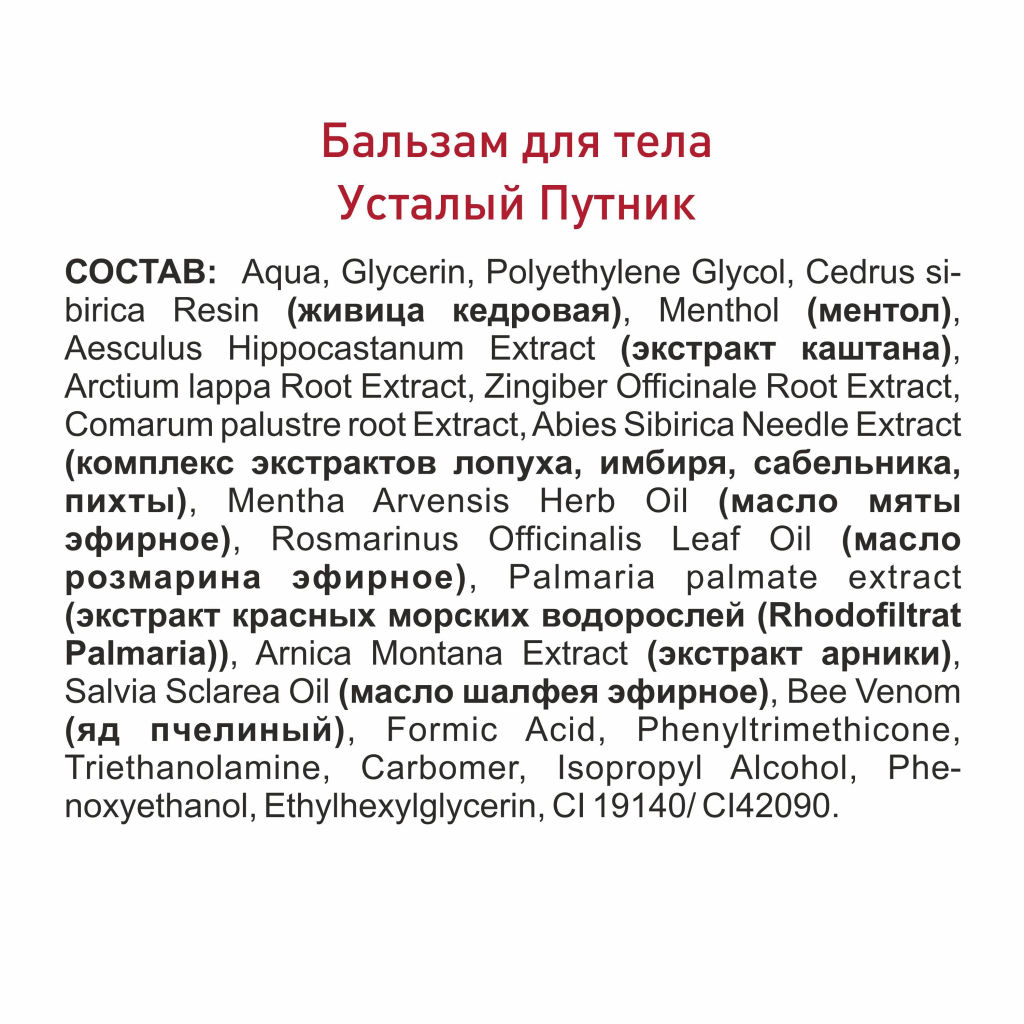 Бальзам для тела
Усталый Путник

СОСТАВ: Aqua, Glycerin, Polyethylene Glycol, Cedrus sibirica Resin (живица кедровая), Menthol (ментол), Aesculus Hippocastanum Extract (экстракт каштана), Arctium lappa Root Extract, Zingiber Officinale Root Extract, Comarum palustre root Extract, Abies Sibirica Needle Extract (комплекс экстрактов лопуха, имбиря, сабельника, пихты), Mentha Arvensis Herb Oil (масло мяты эфирное), Rosmarinus Officinalis Leaf Oil (масло розмарина эфирное), Palmaria palmate extract (экстракт красных морских водорослей (Rhodofiltrat Palmaria)), Arnica Montana Extract (экстракт арники), Salvia Sclarea Oil (масло шалфея эфирное), Bee Venom (яд пчелиный), Formic Acid, Phenyltrimethicone, Triethanolamine, Carbomer, Isopropyl Alcohol, Phenoxyethanol, Ethylhexylglycerin, CI 19140/ CI42090.